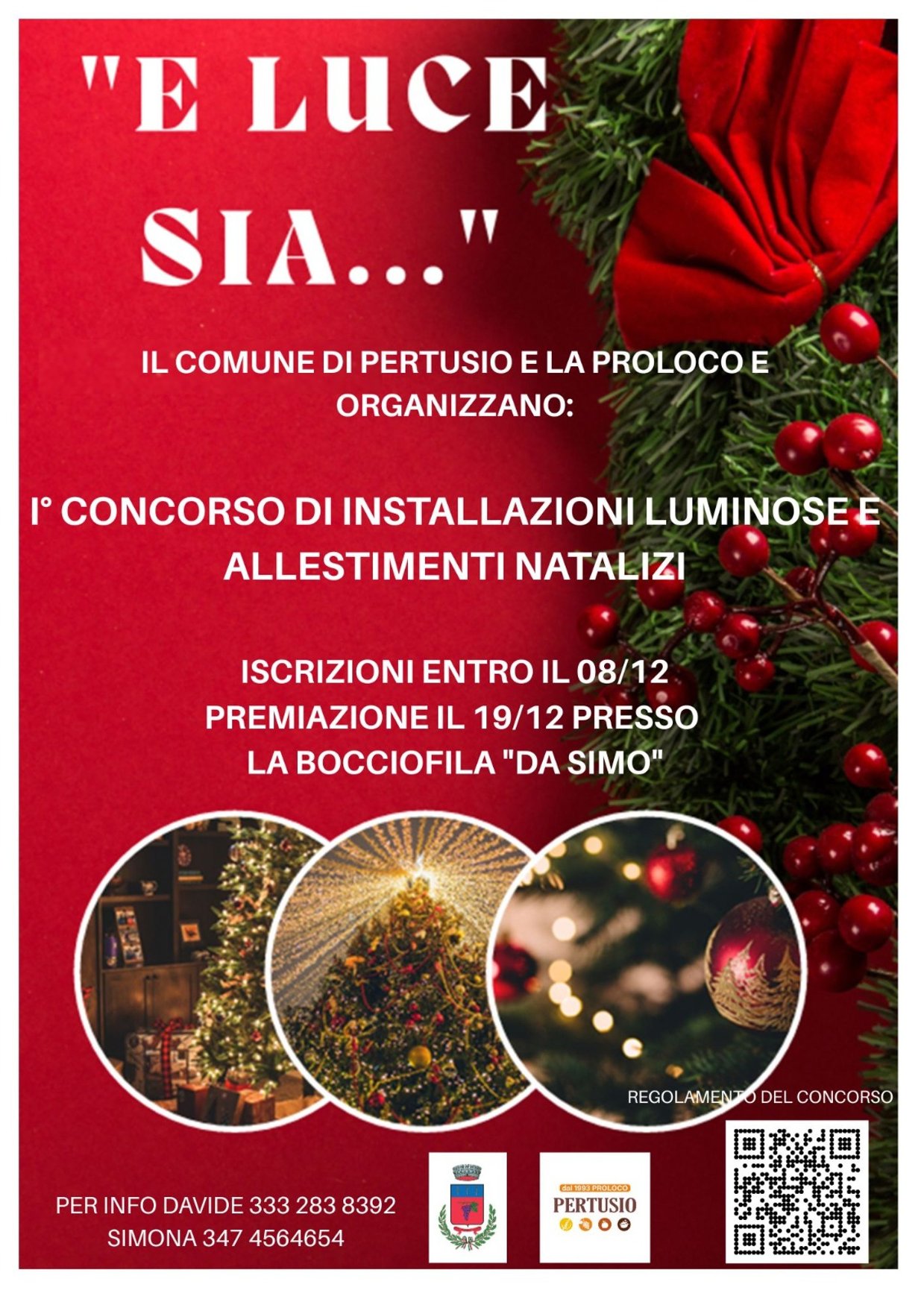 "E LUCE SIA..."

IL COMUNE DI PERTUSIO E LA PROLOCO E ORGANIZZANO:

I° CONCORSO DI INSTALLAZIONI LUMINOSE E ALLESTIMENTI NATALIZI

ISCRIZIONI ENTRO IL 08/12
PREMIAZIONE IL 19/12 PRESSO
LA BOCCIOFILA "DA SIMO"

REGOLAMENTO DEL CONCORSO

PER INFO DAVIDE 333 283 8392
SIMONA 347 4564654

dal 1993 PROLOCO
PERTUSIO